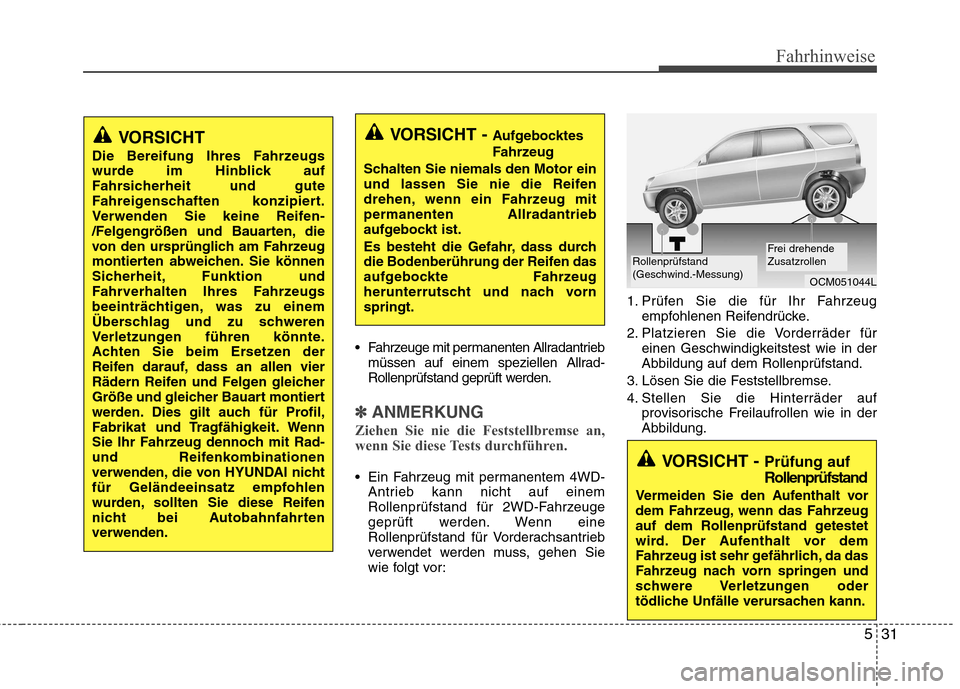 Fahrhinweise

VORSICHT

Die Bereifung Ihres Fahrzeugs wurde im Hinblick auf Fahrsicherheit und gute Fahreigenschaften konzipiert. Verwenden Sie keine Reifen-/Felgengrößen und Bauarten, die von den ursprünglich am Fahrzeug montierten abweichen. Sie können Sicherheit, Funktion und Fahrverhalten Ihres Fahrzeugs beeinträchtigen, was zu einem Überschlag und zu schweren Verletzungen führen könnte. Achten Sie beim Ersetzen der Reifen darauf, dass an allen vier Rädern Reifen und Felgen gleicher Größe und gleicher Bauart montiert werden. Dies gilt auch für Profil, Fabrikat und Tragfähigkeit. Wenn Sie Ihr Fahrzeug dennoch mit Rad- und Reifenkombinationen verwenden, die von HYUNDAI nicht für Geländeeinsatz empfohlen wurden, sollten Sie diese Reifen nicht bei Autobahnfahrten verwenden.

VORSICHT - Aufgebocktes Fahrzeug

Schalten Sie niemals den Motor ein und lassen Sie nie die Reifen drehen, wenn ein Fahrzeug mit permanenten Allradantrieb aufgebockt ist.

Es besteht die Gefahr, dass durch die Bodenberührung der Reifen das aufgebockte Fahrzeug herunterrutscht und nach vorn springt.

• Fahrzeuge mit permanenten Allradantrieb müssen auf einem speziellen Allrad-Rollenprüfstand geprüft werden.

✽ ANMERKUNG

Ziehen Sie nie die Feststellbremse an, wenn Sie diese Tests durchführen.

• Ein Fahrzeug mit permanentem 4WD-Antrieb kann nicht auf einem Rollenprüfstand für 2WD-Fahrzeuge geprüft werden. Wenn eine Rollenprüfstand für Vorderachsantrieb verwendet werden muss, gehen Sie wie folgt vor:

Rollenprüfstand (Geschwind.-Messung)

Frei drehende Zusatzrollen

OCM051044L

1. Prüfen Sie die für Ihr Fahrzeug empfohlenen Reifendrücke.
2. Platzieren Sie die Vorderräder für einen Geschwindigkeitstest wie in der Abbildung auf dem Rollenprüfstand.
3. Lösen Sie die Feststellbremse.
4. Stellen Sie die Hinterräder auf provisorische Freilaufrollen wie in der Abbildung.

VORSICHT - Prüfung auf Rollenprüfstand

Vermeiden Sie den Aufenthalt vor dem Fahrzeug, wenn das Fahrzeug auf dem Rollenprüfstand getestet wird. Der Aufenthalt vor dem Fahrzeug ist sehr gefährlich, da das Fahrzeug nach vorn springen und schwere Verletzungen oder tödliche Unfälle verursachen kann.

5 31

carmanualsonline.info